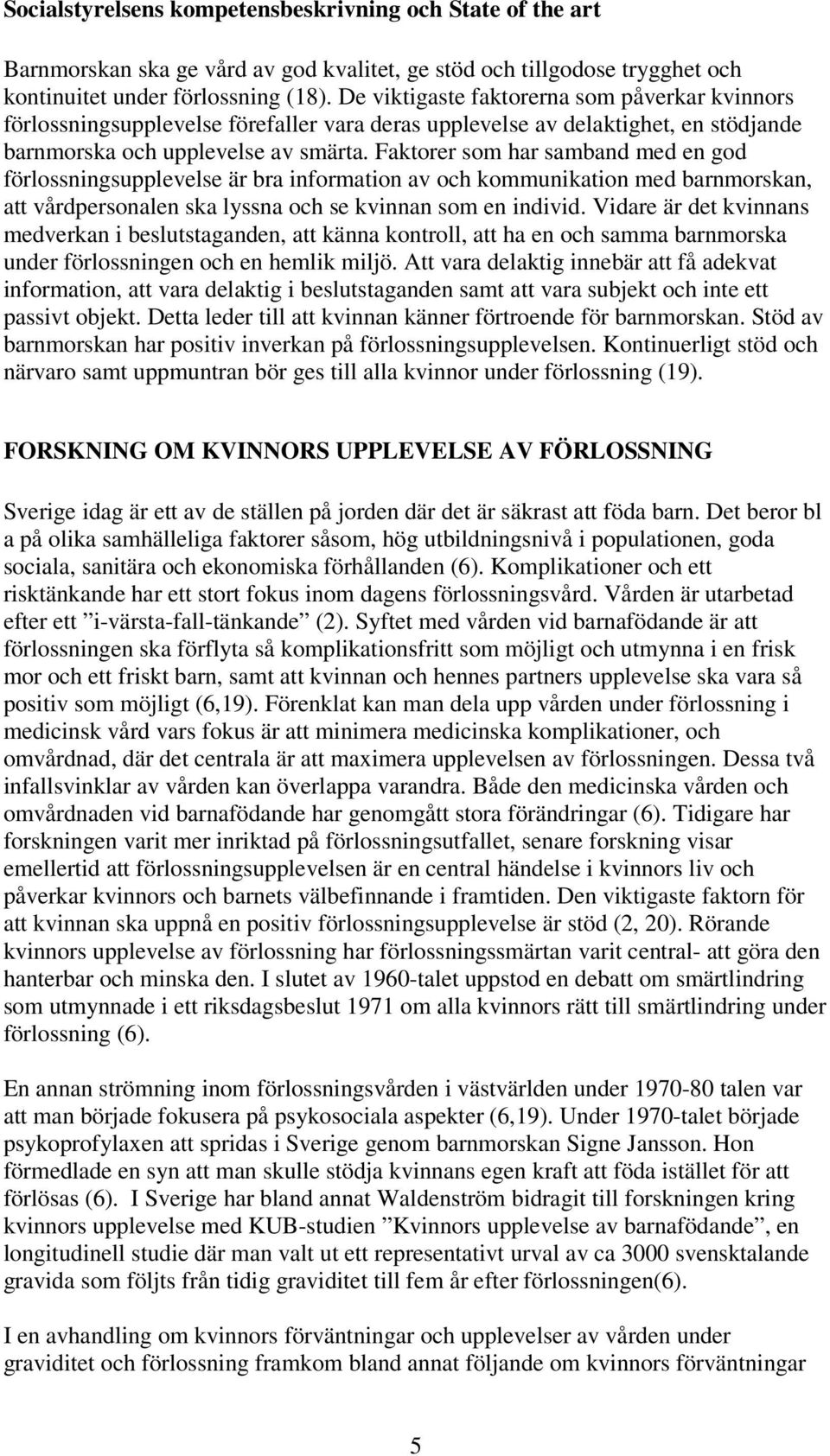 Socialstyrelsens kompetensbeskrivning och State of the art

Barnmorskan ska ge vård av god kvalitet, ge stöd och tillgodose trygghet och kontinuitet under förlossning (18). De viktigaste faktorerna som påverkar kvinnors förlossningsupplevelse förefaller vara deras upplevelse av delaktighet, en stödjande barnmorska och upplevelse av smärta. Faktorer som har samband med en god förlossningsupplevelse är bra information av och kommunikation med barnmorskan, att vårdpersonalen ska lyssna och se kvinnan som en individ. Vidare är det kvinnans medverkan i beslutstaganden, att känna kontroll, att ha en och samma barnmorska under förlossningen och en hemlik miljö. Att vara delaktig innebär att få adekvat information, att vara delaktig i beslutstaganden samt att vara subjekt och inte ett passivt objekt. Detta leder till att kvinnan känner förtroende för barnmorskan. Stöd av barnmorskan har positiv inverkan på förlossningsupplevelsen. Kontinuerligt stöd och närvaro samt uppmuntran bör ges till alla kvinnor under förlossning (19).

FORSKNING OM KVINNORS UPPLEVELSE AV FÖRLOSSNING

Sverige idag är ett av de ställen på jorden där det är säkrast att föda barn. Det beror bl a på olika samhälleliga faktorer såsom, hög utbildningsnivå i populationen, goda sociala, sanitära och ekonomiska förhållanden (6). Komplikationer och ett risktänkande har ett stort fokus inom dagens förlossningsvård. Vården är utarbetad efter ett ”i-värsta-fall-tänkande” (2). Syftet med vården vid barnafödande är att förlossningen ska förflyta så komplikationsfritt som möjligt och utmynna i en frisk mor och ett friskt barn, samt att kvinnan och hennes partners upplevelse ska vara så positiv som möjligt (6,19). Förenklat kan man dela upp vården under förlossning i medicinsk vård vars fokus är att minimera medicinska komplikationer, och omvårdnad, där det centrala är att maximera upplevelsen av förlossningen. Dessa två infallsvinklar av vården kan överlappa varandra. Både den medicinska vården och omvårdnaden vid barnafödande har genomgått stora förändringar (6). Tidigare har forskningen varit mer inriktad på förlossningsutfallet, senare forskning visar emellertid att förlossningsupplevelsen är en central händelse i kvinnors liv och påverkar kvinnors och barnets välbefinnande i framtiden. Den viktigaste faktorn för att kvinnan ska uppnå en positiv förlossningsupplevelse är stöd (2, 20). Rörande kvinnors upplevelse av förlossning har förlossningssmärtan varit central- att göra den hanterbar och minska den. I slutet av 1960-talet uppstod en debatt om smärtlindring som utmynnade i ett riksdagsbeslut 1971 om alla kvinnors rätt till smärtlindring under förlossning (6).

En annan strömning inom förlossningsvården i västvärlden under 1970-80 talen var att man började fokusera på psykosociala aspekter (6,19). Under 1970-talet började psykoprofylaxen att spridas i Sverige genom barnmorskan Signe Jansson. Hon förmedlade en syn att man skulle stödja kvinnans egen kraft att föda istället för att förlösas (6). I Sverige har bland annat Waldenström bidragit till forskningen kring kvinnors upplevelse med KUB-studien ”Kvinnors upplevelse av barnafödande”, en longitudinell studie där man valt ut ett representativt urval av ca 3000 svensktalande gravida som följts från tidig graviditet till fem år efter förlossningen(6).

I en avhandling om kvinnors förväntningar och upplevelser av vården under graviditet och förlossning framkom bland annat följande om kvinnors förväntningar

5